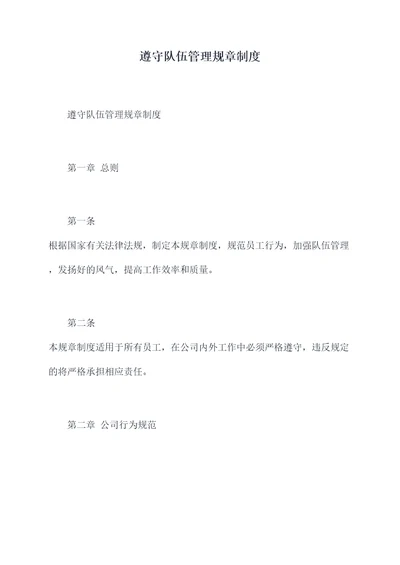 遵守队伍管理规章制度

遵守队伍管理规章制度

第一章 总则

第一条

根据国家有关法律法规，制定本规章制度，规范员工行为，加强队伍管理，发扬好的风气，提高工作效率和质量。

第二条

本规章制度适用于所有员工，在公司内外工作中必须严格遵守，违反规定的将严格承担相应责任。

第二章 公司行为规范